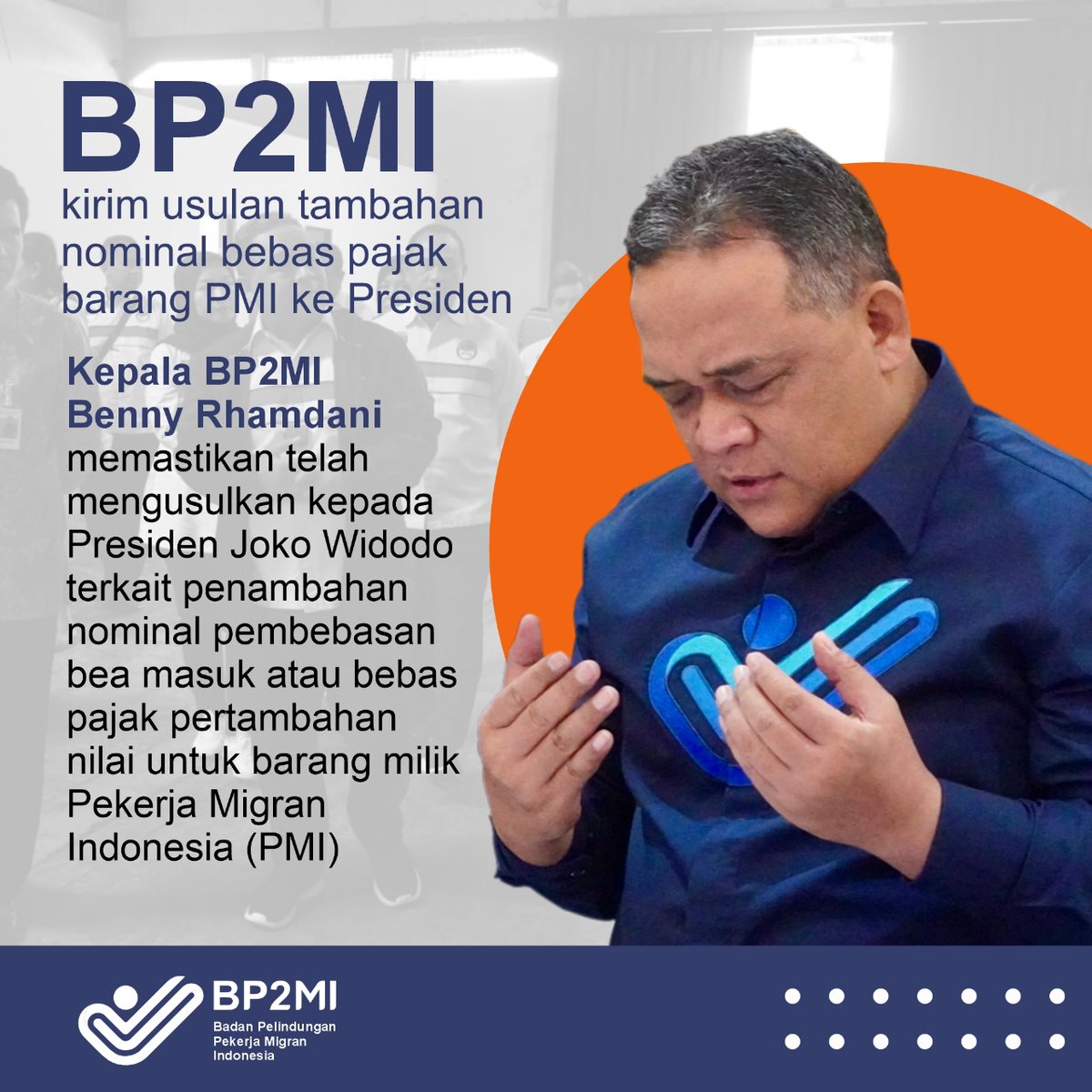 BP2MI

kirim usulan tambahan nominal bebas pajak barang PMI ke Presiden

Kepala BP2MI Benny Rhamdani memastikan telah mengusulkan kepada Presiden Joko Widodo terkait penambahan nominal pembebasan bea masuk atau bebas pajak pertambahan nilai untuk barang milik Pekerja Migran Indonesia (PMI)

BP2MI
Badan Pelindungan Pekerja Migran Indonesia